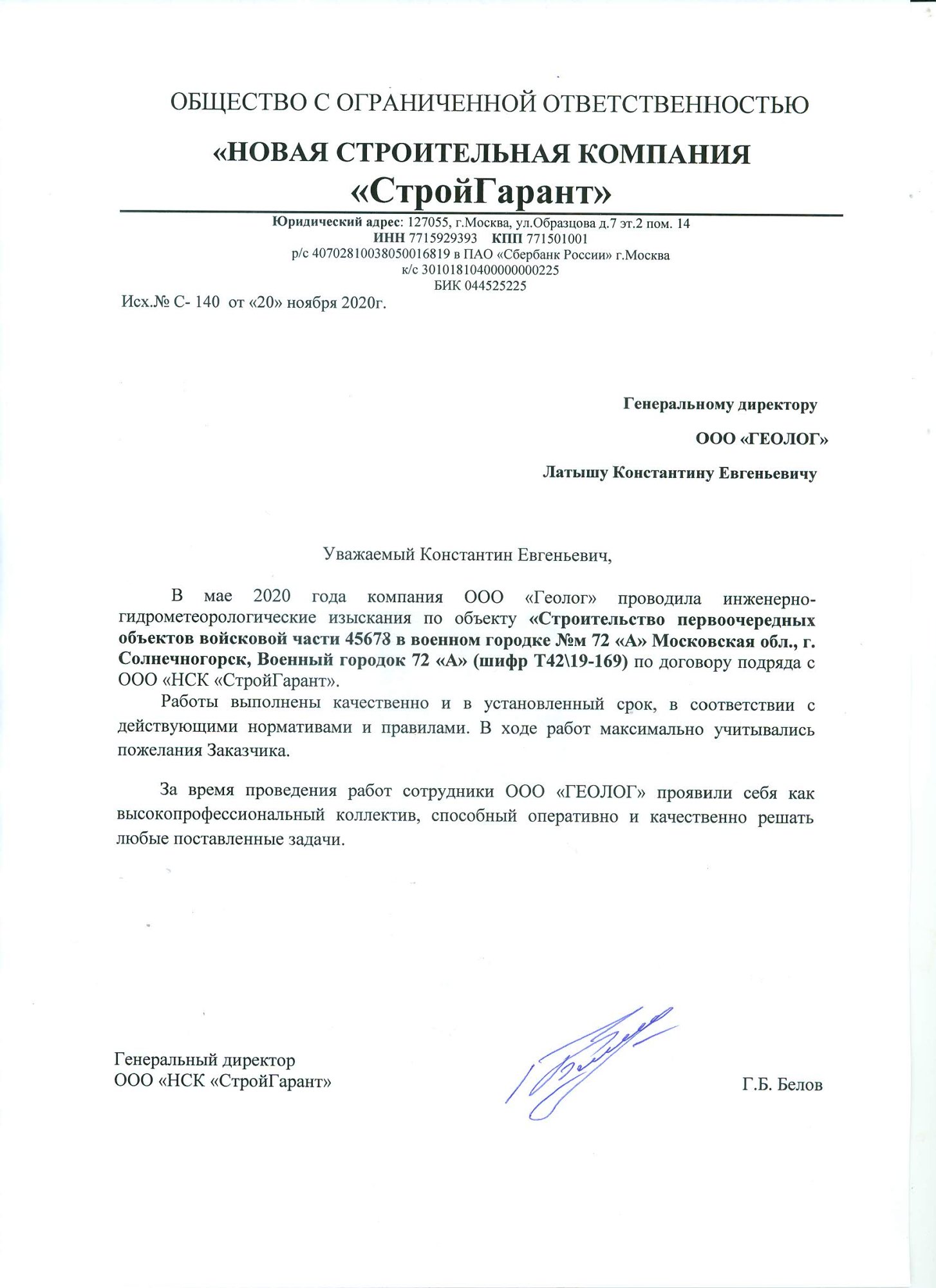 ОБЩЕСТВО С ОГРАНИЧЕННОЙ ОТВЕТСТВЕННОСТЬЮ

«НОВАЯ СТРОИТЕЛЬНАЯ КОМПАНИЯ «СтройГарант»

Юридический адрес: 127055, г.Москва, ул.Образцова д.7 эт.2 пом. 14
ИНН 7715929393 КПП 771501001
р/с 40702810038050016819 в ПАО «Сбербанк России» г.Москва
к/с 30101810400000000225
БИК 044525225

Исх.№ С- 140 от «20» ноября 2020г.

Генеральному директору

ООО «ГЕОЛОГ»

Латышу Константину Евгеньевичу

Уважаемый Константин Евгеньевич,

В мае 2020 года компания ООО «Геолог» проводила инженерно-гидрометеорологические изыскания по объекту «Строительство первоочередных объектов войсковой части 45678 в военном городке №м 72 «А» Московская обл., г. Солнечногорск, Военный городок 72 «А» (шифр Т42\19-169) по договору подряда с ООО «НСК «СтройГарант».

Работы выполнены качественно и в установленный срок, в соответствии с действующими нормативами и правилами. В ходе работ максимально учитывались пожелания Заказчика.

За время проведения работ сотрудники ООО «ГЕОЛОГ» проявили себя как высокопрофессиональный коллектив, способный оперативно и качественно решать любые поставленные задачи.

Генеральный директор
ООО «НСК «СтройГарант»

Г.Б. Белов